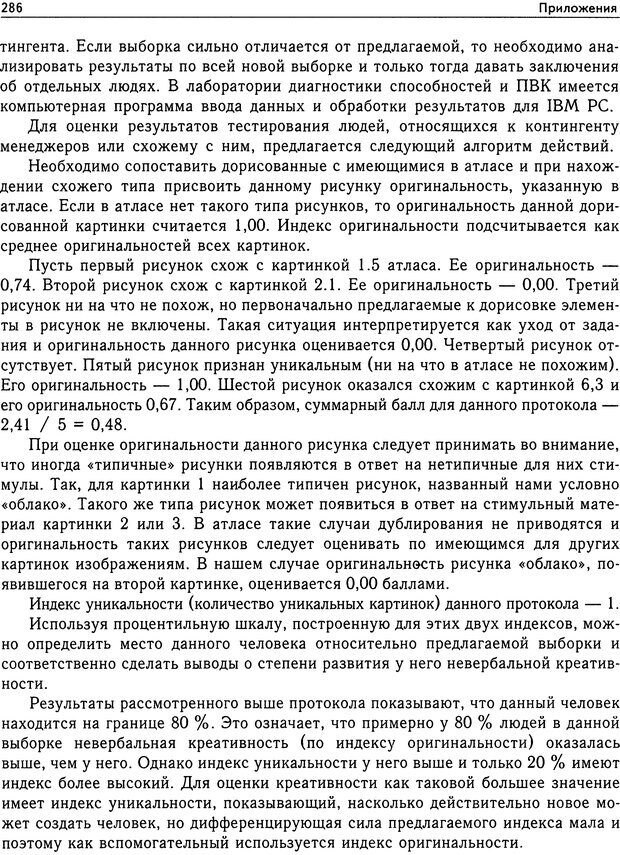 286 Приложения

тингента. Если выборка сильно отличается от предлагаемой, то необходимо анализировать результаты по всей новой выборке и только тогда давать заключения об отдельных людях. В лаборатории диагностики способностей и ПВК имеется компьютерная программа ввода данных и обработки результатов для IBM PC.

Для оценки результатов тестирования людей, относящихся к контингенту менеджеров или схожему с ним, предлагается следующий алгоритм действий.

Необходимо сопоставить дорисованные с имеющимися в атласе и при нахождении схожего типа присвоить данному рисунку оригинальность, указанную в атласе. Если в атласе нет такого типа рисунков, то оригинальность данной дорисованной картинки считается 1,00. Индекс оригинальности подсчитывается как среднее оригинальностей всех картинок.

Пусть первый рисунок схож с картинкой 1.5 атласа. Ее оригинальность — 0,74. Второй рисунок схож с картинкой 2.1. Ее оригинальность — 0,00. Третий рисунок ни на что не похож, но первоначально предлагаемые к дорисовке элементы в рисунок не включены. Такая ситуация интерпретируется как уход от задания и оригинальность данного рисунка оценивается 0,00. Четвертый рисунок отсутствует. Пятый рисунок признан уникальным (ни на что в атласе не похожим). Его оригинальность — 1,00. Шестой рисунок оказался схожим с картинкой 6,3 и его оригинальность 0,67. Таким образом, суммарный балл для данного протокола — 2,41 / 5 = 0,48.

При оценке оригинальности данного рисунка следует принимать во внимание, что иногда «типичные» рисунки появляются в ответ на нетипичные для них стимулы. Так, для картинки 1 наиболее типичен рисунок, названный нами условно «облако». Такого же типа рисунок может появиться в ответ на стимульный материал картинки 2 или 3. В атласе такие случаи дублирования не приводятся и оригинальность таких рисунков следует оценивать по имеющимся для других картинок изображениям. В нашем случае оригинальность рисунка «облако», появившегося на второй картинке, оценивается 0,00 баллами.

Индекс уникальности (количество уникальных картинок) данного протокола — 1.

Используя процентильную шкалу, построенную для этих двух индексов, можно определить место данного человека относительно предлагаемой выборки и соответственно сделать выводы о степени развития у него невербальной креативности.

Результаты рассмотренного выше протокола показывают, что данный человек находится на границе 80 %. Это означает, что примерно у 80 % людей в данной выборке невербальная креативность (по индексу оригинальности) оказалась выше, чем у него. Однако индекс уникальности у него выше и только 20 % имеют индекс более высокий. Для оценки креативности как таковой большее значение имеет индекс уникальности, показывающий, насколько действительно новое может создать человек, но дифференцирующая сила предлагаемого индекса мала и поэтому как вспомогательный используется индекс оригинальности.